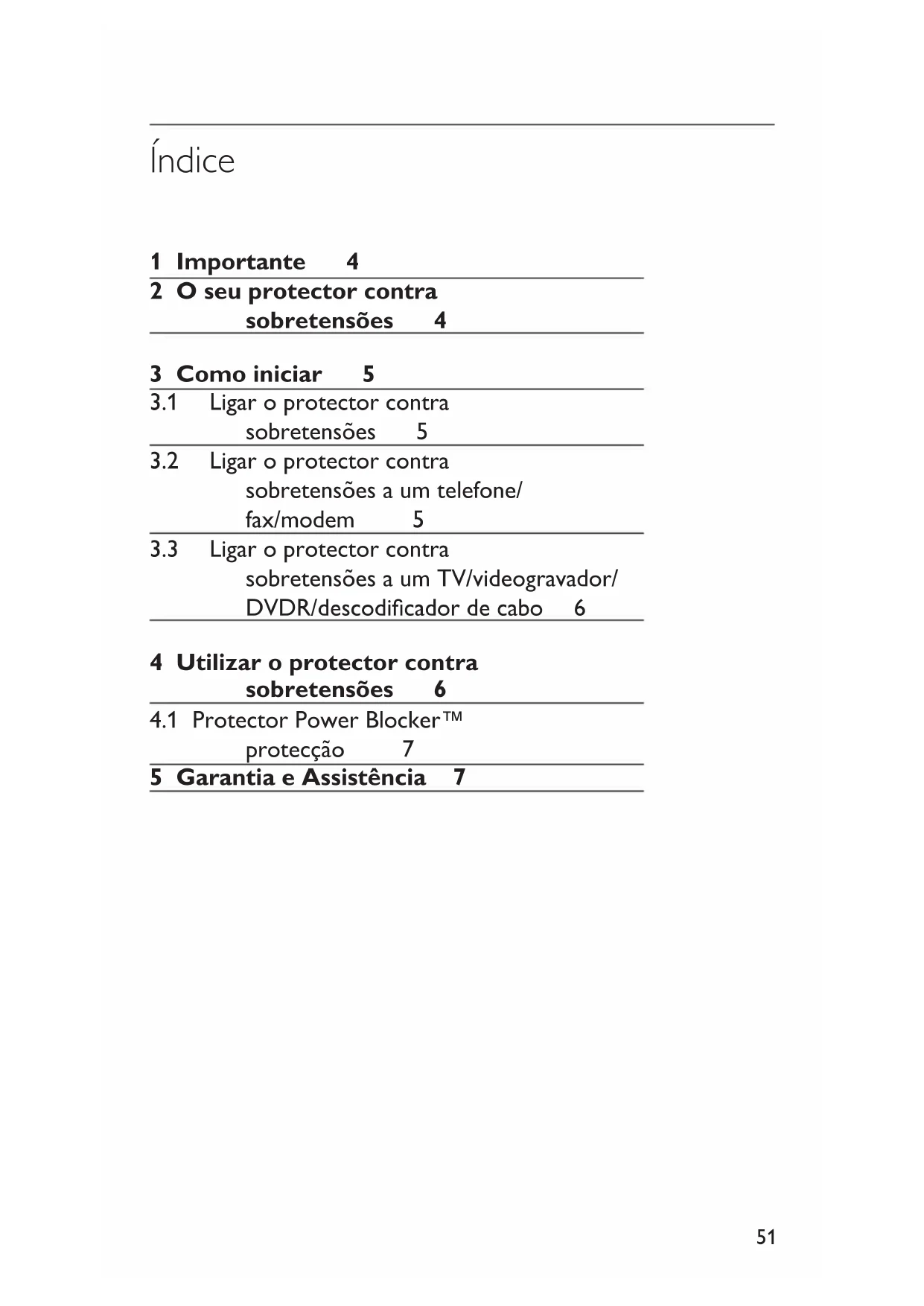 Índice

1 Importante 4
2 O seu protector contra sobretensões 4

3 Como iniciar 5
3.1 Ligar o protector contra sobretensões 5
3.2 Ligar o protector contra sobretensões a um telefone/fax/modem 5
3.3 Ligar o protector contra sobretensões a um TV/videogravador/DVDR/descodificador de cabo 6

4 Utilizar o protector contra sobretensões 6
4.1 Protector Power Blocker™ protecção 7
5 Garantia e Assistência 7

51